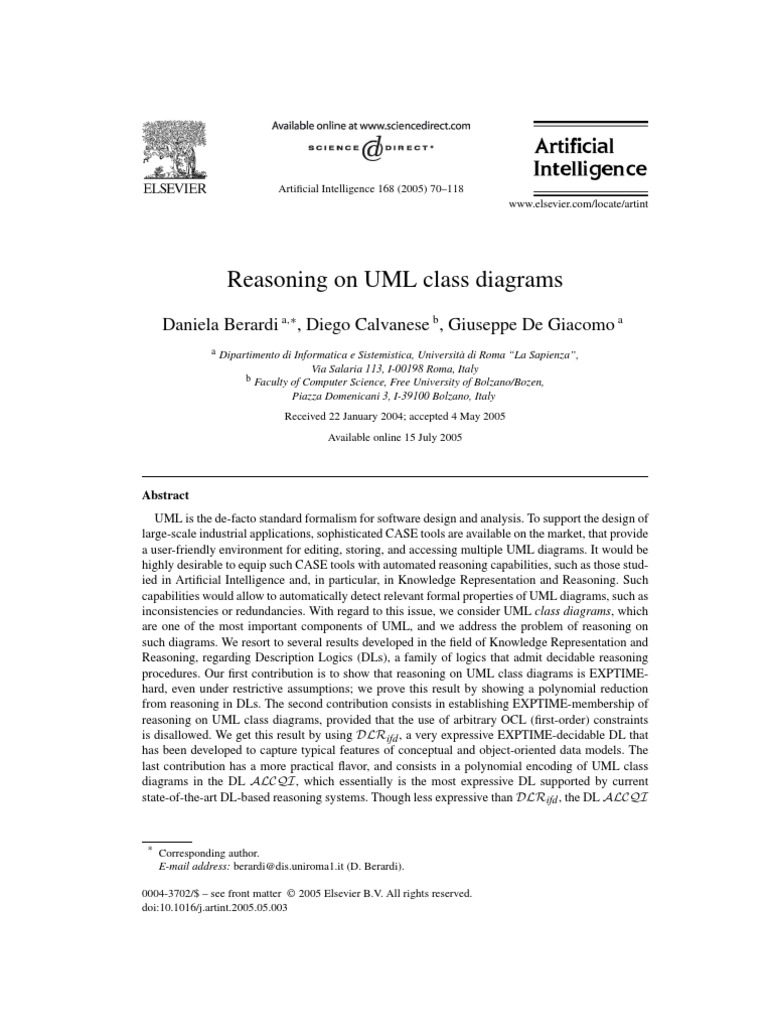 ELSEVIER

Available online at www.sciencedirect.com

SCIENCE @ DIRECT®

Artificial Intelligence 168 (2005) 70–118

Artificial Intelligence

www.elsevier.com/locate/artint

Reasoning on UML class diagrams

Daniela Berardi $^{a,*}$, Diego Calvanese $^{b}$, Giuseppe De Giacomo $^{a}$

$^{a}$ Dipartimento di Informatica e Sistemistica, Università di Roma "La Sapienza", Via Salaria 113, I-00198 Roma, Italy
$^{b}$ Faculty of Computer Science, Free University of Bolzano/Bozen, Piazza Domenicani 3, I-39100 Bolzano, Italy

Received 22 January 2004; accepted 4 May 2005

Available online 15 July 2005

Abstract

UML is the de-facto standard formalism for software design and analysis. To support the design of large-scale industrial applications, sophisticated CASE tools are available on the market, that provide a user-friendly environment for editing, storing, and accessing multiple UML diagrams. It would be highly desirable to equip such CASE tools with automated reasoning capabilities, such as those studied in Artificial Intelligence and, in particular, in Knowledge Representation and Reasoning. Such capabilities would allow to automatically detect relevant formal properties of UML diagrams, such as inconsistencies or redundancies. With regard to this issue, we consider UML class diagrams, which are one of the most important components of UML, and we address the problem of reasoning on such diagrams. We resort to several results developed in the field of Knowledge Representation and Reasoning, regarding Description Logics (DLs), a family of logics that admit decidable reasoning procedures. Our first contribution is to show that reasoning on UML class diagrams is EXPTIME-hard, even under restrictive assumptions; we prove this result by showing a polynomial reduction from reasoning in DLs. The second contribution consists in establishing EXPTIME-membership of reasoning on UML class diagrams, provided that the use of arbitrary OCL (first-order) constraints is disallowed. We get this result by using $\mathcal{DLR}_{ifd}$, a very expressive EXPTIME-decidable DL that has been developed to capture typical features of conceptual and object-oriented data models. The last contribution has a more practical flavor, and consists in a polynomial encoding of UML class diagrams in the DL $\mathcal{ALCQI}$, which essentially is the most expressive DL supported by current state-of-the-art DL-based reasoning systems. Though less expressive than $\mathcal{DLR}_{ifd}$, the DL $\mathcal{ALCQI}$

$^{*}$ Corresponding author.
E-mail address: berardi@dis.uniroma1.it (D. Berardi).

0004-3702/$ – see front matter © 2005 Elsevier B.V. All rights reserved.
doi:10.1016/j.artint.2005.05.003